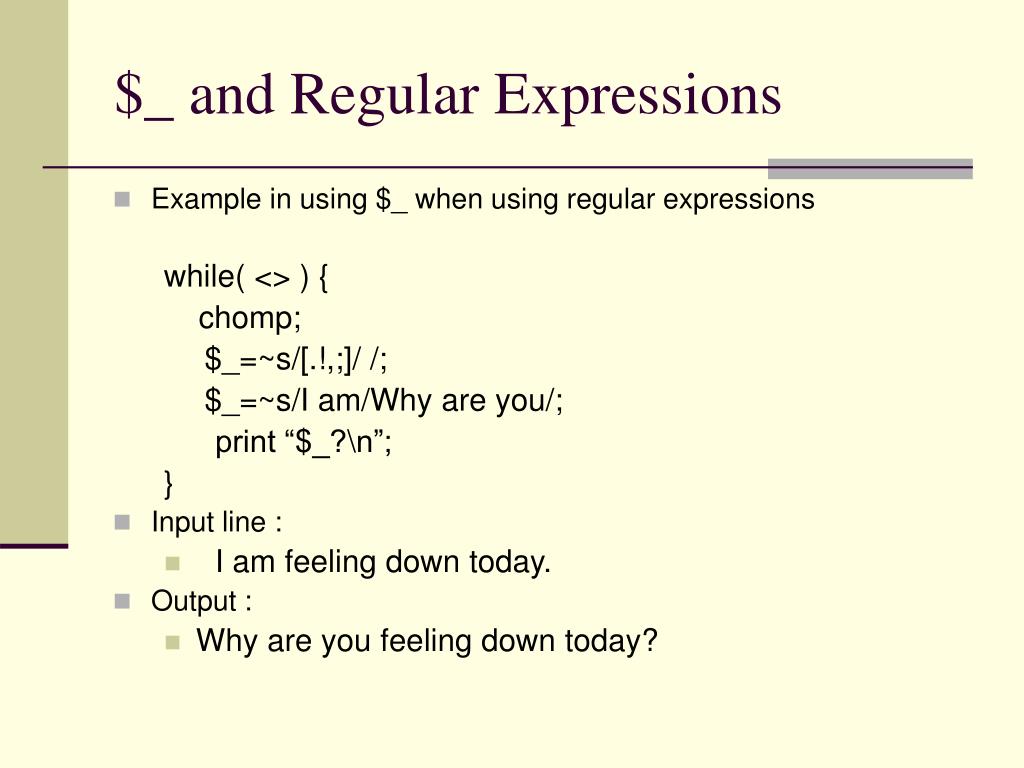 $_ and Regular Expressions

Example in using $_ when using regular expressions

while( <> ) {
chomp;
$_=~s/[.!,;]/ /;
$_=~s/I am/Why are you/;
print “$_?\n”;
}

Input line :

I am feeling down today.

Output :

Why are you feeling down today?